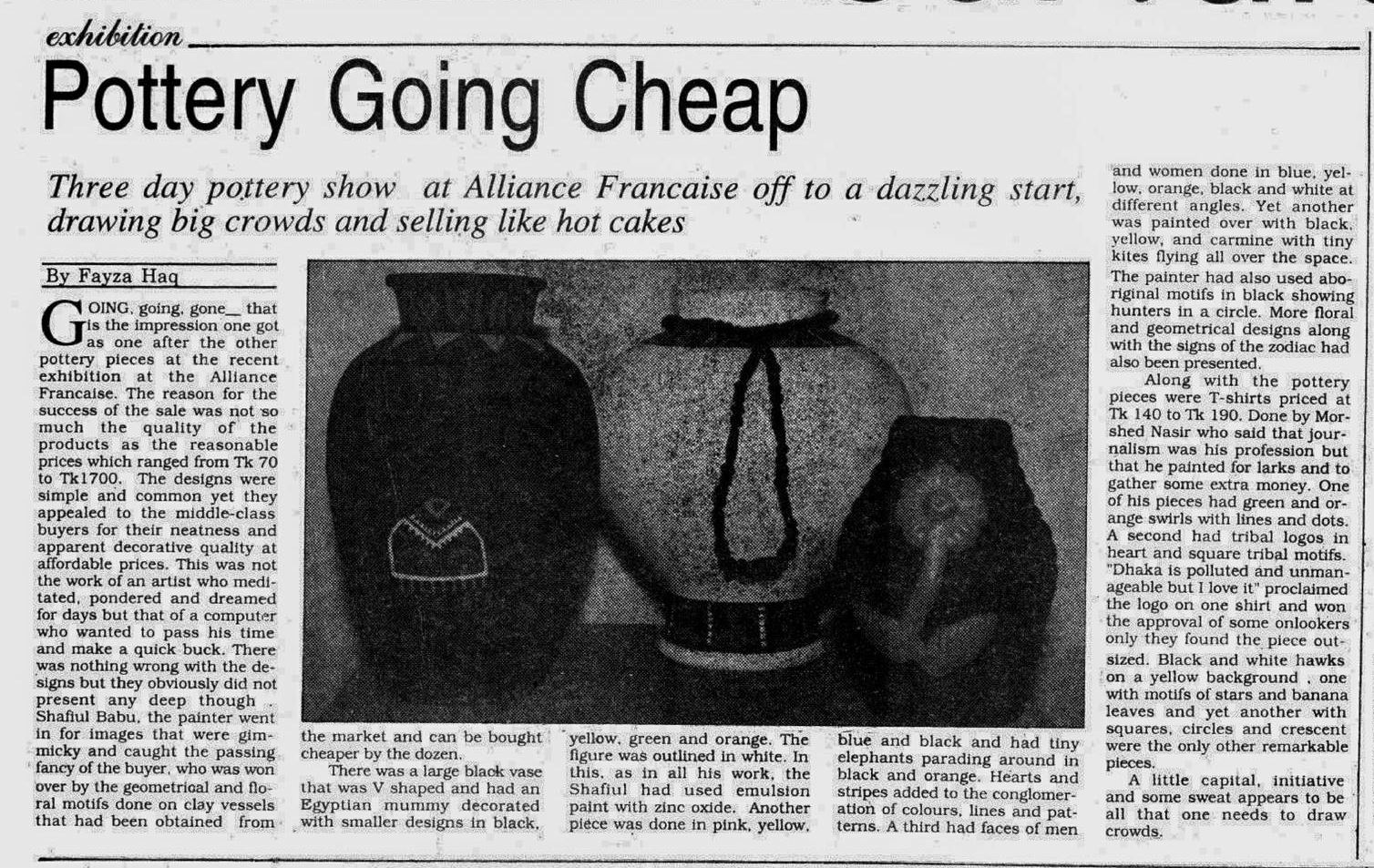 exhibition

Pottery Going Cheap

Three day pottery show at Alliance Francaise off to a dazzling start, drawing big crowds and selling like hot cakes

By Fayza Haq

GOING, going, gone_ that is the impression one got as one after the other pottery pieces at the recent exhibition at the Alliance Francaise. The reason for the success of the sale was not so much the quality of the products as the reasonable prices which ranged from Tk 70 to Tk1700. The designs were simple and common yet they appealed to the middle-class buyers for their neatness and apparent decorative quality at affordable prices. This was not the work of an artist who meditated, pondered and dreamed for days but that of a computer who wanted to pass his time and make a quick buck. There was nothing wrong with the designs but they obviously did not present any deep though . Shafiul Babu, the painter went in for images that were gimmicky and caught the passing fancy of the buyer, who was won over by the geometrical and floral motifs done on clay vessels that had been obtained from the market and can be bought cheaper by the dozen.

There was a large black vase that was V shaped and had an Egyptian mummy decorated with smaller designs in black, yellow, green and orange. The figure was outlined in white. In this, as in all his work, the Shafiul had used emulsion paint with zinc oxide. Another piece was done in pink, yellow, blue and black and had tiny elephants parading around in black and orange. Hearts and stripes added to the conglomeration of colours, lines and patterns. A third had faces of men and women done in blue, yellow, orange, black and white at different angles. Yet another was painted over with black, yellow, and carmine with tiny kites flying all over the space. The painter had also used aboriginal motifs in black showing hunters in a circle. More floral and geometrical designs along with the signs of the zodiac had also been presented.

Along with the pottery pieces were T-shirts priced at Tk 140 to Tk 190. Done by Morshed Nasir who said that journalism was his profession but that he painted for larks and to gather some extra money. One of his pieces had green and orange swirls with lines and dots. A second had tribal logos in heart and square tribal motifs. "Dhaka is polluted and unmanageable but I love it" proclaimed the logo on one shirt and won the approval of some onlookers only they found the piece outsized. Black and white hawks on a yellow background , one with motifs of stars and banana leaves and yet another with squares, circles and crescent were the only other remarkable pieces.

A little capital, initiative and some sweat appears to be all that one needs to draw crowds.